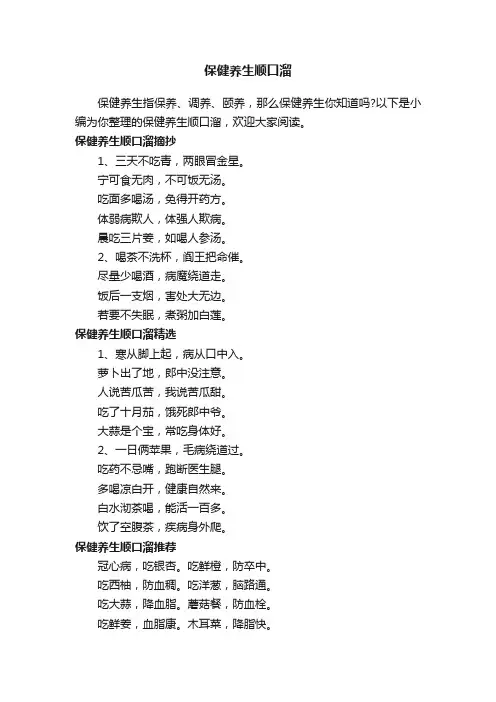 保健养生顺口溜

保健养生指保养、调养、颐养，那么保健养生你知道吗?以下是小编为你整理的保健养生顺口溜，欢迎大家阅读。

保健养生顺口溜摘抄

1、三天不吃青，两眼冒金星。

宁可食无肉，不可饭无汤。

吃面多喝汤，免得开药方。

体弱病欺人，体强人欺病。

晨吃三片姜，如喝人参汤。

2、喝茶不洗杯，阎王把命催。

尽量少喝酒，病魔绕道走。

饭后一支烟，害处大无边。

若要不失眠，煮粥加白莲。

保健养生顺口溜精选

1、寒从脚上起，病从口中入。

萝卜出了地，郎中没注意。

人说苦瓜苦，我说苦瓜甜。

吃了十月茄，饿死郎中爷。

大蒜是个宝，常吃身体好。

2、一日俩苹果，毛病绕道过。

吃药不忌嘴，跑断医生腿。

多喝凉白开，健康自然来。

白水沏茶喝，能活一百多。

饮了空腹茶，疾病身外爬。

保健养生顺口溜推荐

冠心病，吃银杏。吃鲜橙，防卒中。

吃西柚，防血稠。吃洋葱，脑路通。

吃大蒜，降血脂。蘑菇餐，防血栓。

吃鲜姜，血脂康。木耳菜，降脂快。